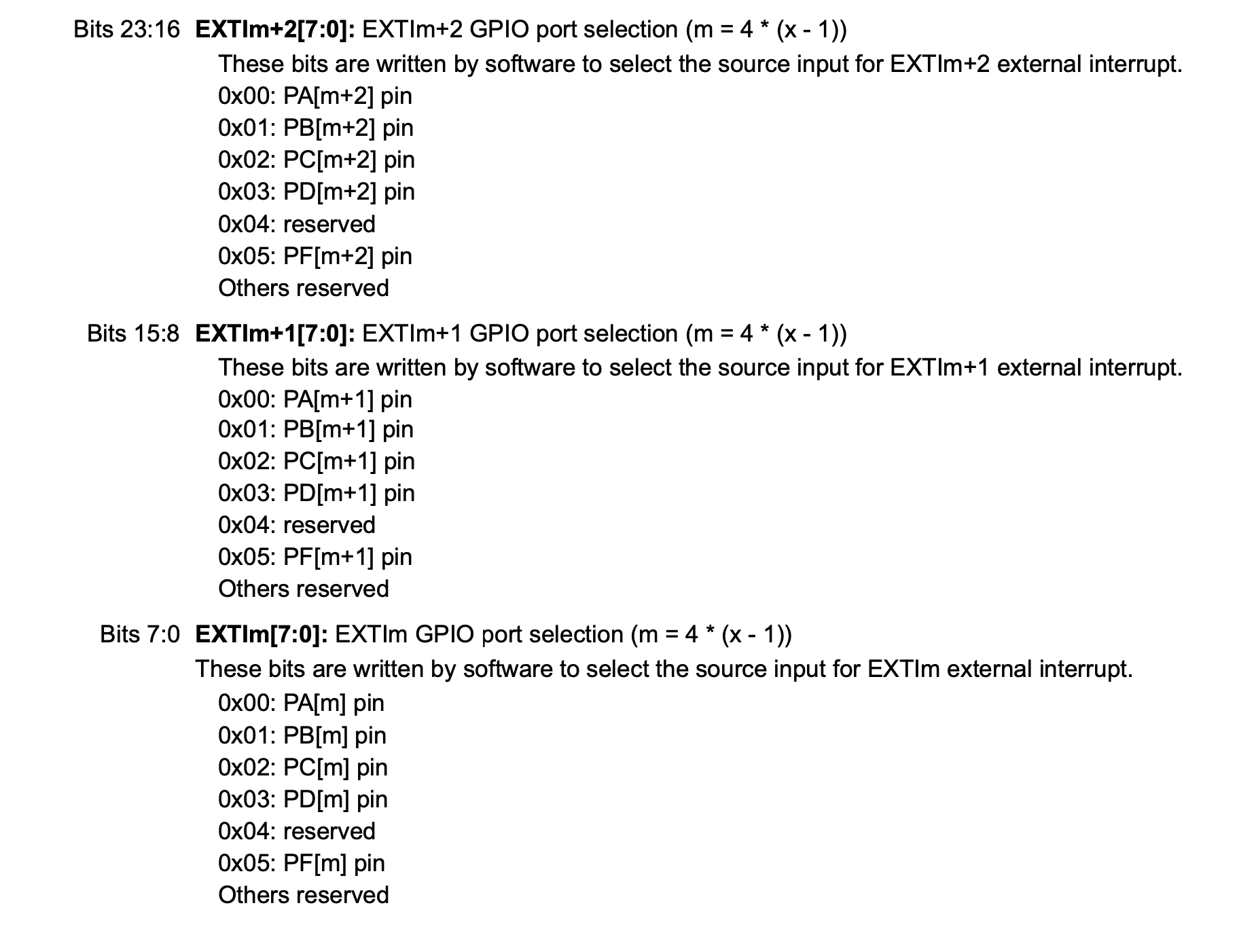 Bits 23:16 **EXTIm+2[7:0]:** EXTIm+2 GPIO port selection (m = 4 * (x - 1))
These bits are written by software to select the source input for EXTIm+2 external interrupt.
0x00: PA[m+2] pin
0x01: PB[m+2] pin
0x02: PC[m+2] pin
0x03: PD[m+2] pin
0x04: reserved
0x05: PF[m+2] pin
Others reserved

Bits 15:8 **EXTIm+1[7:0]:** EXTIm+1 GPIO port selection (m = 4 * (x - 1))
These bits are written by software to select the source input for EXTIm+1 external interrupt.
0x00: PA[m+1] pin
0x01: PB[m+1] pin
0x02: PC[m+1] pin
0x03: PD[m+1] pin
0x04: reserved
0x05: PF[m+1] pin
Others reserved

Bits 7:0 **EXTIm[7:0]:** EXTIm GPIO port selection (m = 4 * (x - 1))
These bits are written by software to select the source input for EXTIm external interrupt.
0x00: PA[m] pin
0x01: PB[m] pin
0x02: PC[m] pin
0x03: PD[m] pin
0x04: reserved
0x05: PF[m] pin
Others reserved